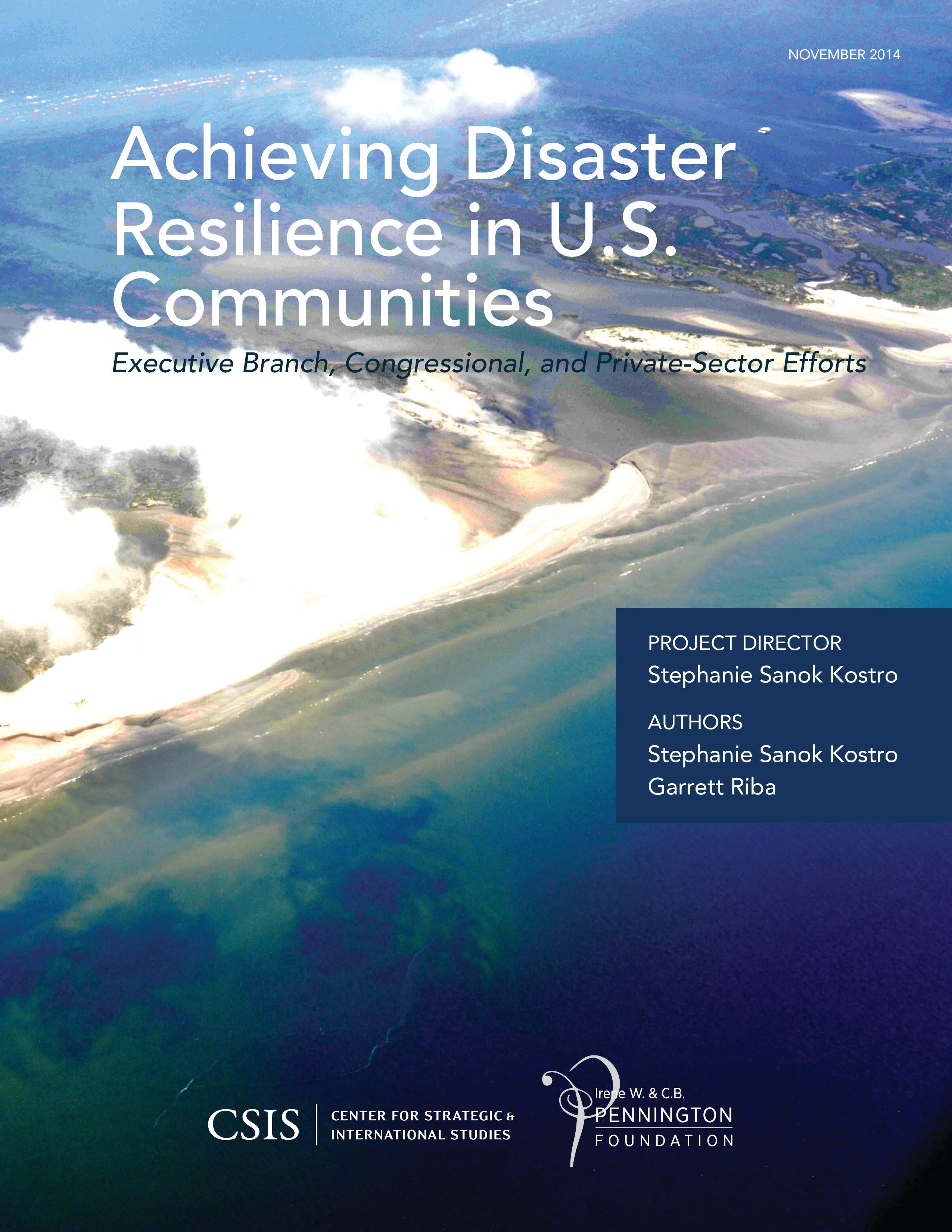 NOVEMBER 2014

Achieving Disaster Resilience in U.S. Communities

Executive Branch, Congressional, and Private-Sector Efforts

PROJECT DIRECTOR
Stephanie Sanok Kostro

AUTHORS
Stephanie Sanok Kostro
Garrett Riba

CSIS | CENTER FOR STRATEGIC & INTERNATIONAL STUDIES

Irene W. & C.B. PENNINGTON FOUNDATION